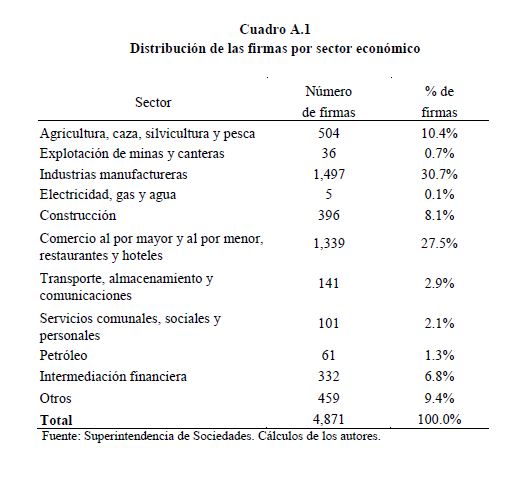 Cuadro A.1
Distribución de las firmas por sector económico

| Sector | Número de firmas | % de firmas |
|---|---|---|
| Agricultura, caza, silvicultura y pesca | 504 | 10.4% |
| Explotación de minas y canteras | 36 | 0.7% |
| Industrias manufactureras | 1,497 | 30.7% |
| Electricidad, gas y agua | 5 | 0.1% |
| Construcción | 396 | 8.1% |
| Comercio al por mayor y al por menor, restaurantes y hoteles | 1,339 | 27.5% |
| Transporte, almacenamiento y comunicaciones | 141 | 2.9% |
| Servicios comunales, sociales y personales | 101 | 2.1% |
| Petróleo | 61 | 1.3% |
| Intermediación financiera | 332 | 6.8% |
| Otros | 459 | 9.4% |
| **Total** | 4,871 | 100.0% |

Fuente: Superintendencia de Sociedades. Cálculos de los autores.